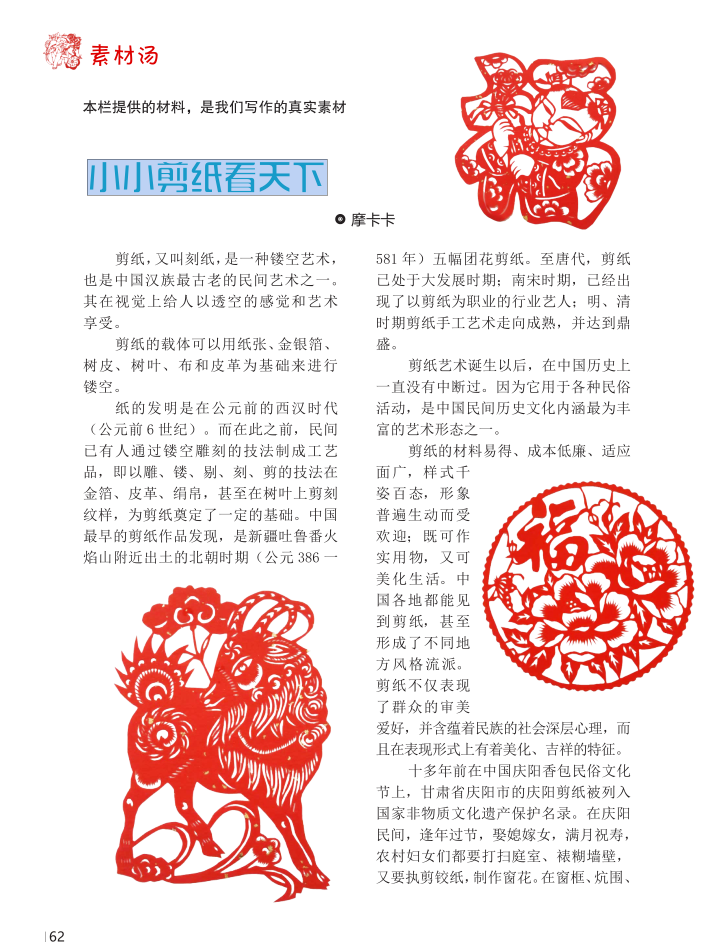 素材汤

本栏提供的材料，是我们写作的真实素材

小小剪纸看天下

摩卡卡

剪纸，又叫刻纸，是一种镂空艺术，也是中国汉族最古老的民间艺术之一。其在视觉上给人以透空的感觉和艺术享受。

剪纸的载体可以用纸张、金银箔、树皮、树叶、布和皮革为基础来进行镂空。

纸的发明是在公元前的西汉时代（公元前6世纪）。而在此之前，民间已有人通过镂空雕刻的技法制成工艺品，即以雕、镂、剔、刻、剪的技法在金箔、皮革、绢帛，甚至在树叶上剪刻纹样，为剪纸奠定了一定的基础。中国最早的剪纸作品发现，是新疆吐鲁番火焰山附近出土的北朝时期（公元386一581年）五幅团花剪纸。至唐代，剪纸已处于大发展时期；南宋时期，已经出现了以剪纸为职业的行业艺人；明、清时期剪纸手工艺术走向成熟，并达到鼎盛。

剪纸艺术诞生以后，在中国历史上一直没有中断过。因为它用于各种民俗活动，是中国民间历史文化内涵最为丰富的艺术形态之一。

剪纸的材料易得、成本低廉、适应面广，样式千姿百态，形象普遍生动而受欢迎；既可作实用物，又可美化生活。中国各地都能见到剪纸，甚至形成了不同地方风格流派。剪纸不仅表现了群众的审美爱好，并含蕴着民族的社会深层心理，而且在表现形式上有着美化、吉祥的特征。

十多年前在中国庆阳香包民俗文化节上，甘肃省庆阳市的庆阳剪纸被列入国家非物质文化遗产保护名录。在庆阳民间，逢年过节，娶媳嫁女，满月祝寿，农村妇女们都要打扫庭室、裱糊墙壁，又要执剪铰纸，制作窗花。在窗框、炕围、

62